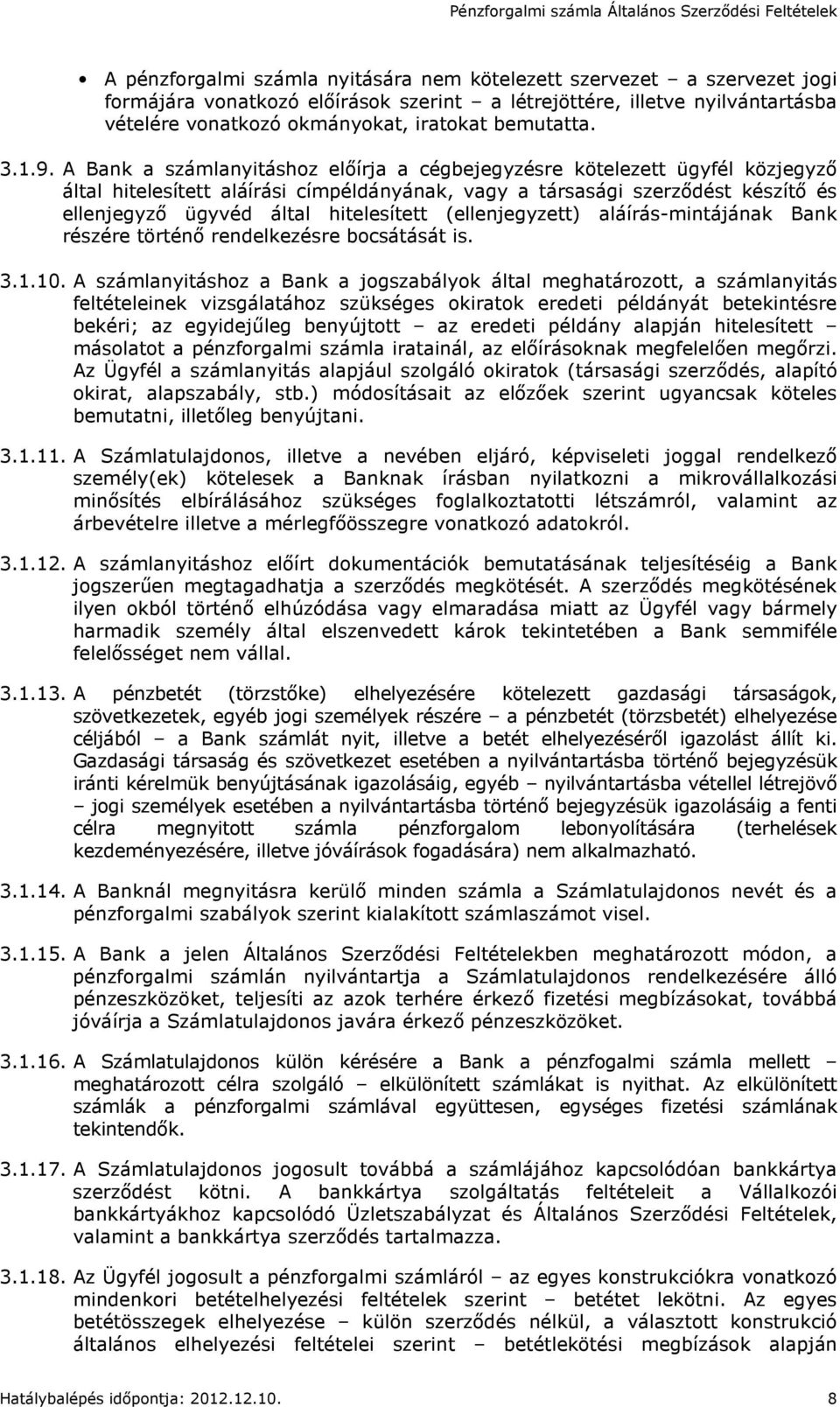 Pénzforgalmi számla Általános Szerződési Feltételek

• A pénzforgalmi számla nyitására nem kötelezett szervezet – a szervezet jogi formájára vonatkozó előírások szerint – a létrejöttére, illetve nyilvántartásba vételére vonatkozó okmányokat, iratokat bemutatta.

3.1.9. A Bank a számlanyitáshoz előírja a cégbejegyzésre kötelezett ügyfél közjegyző által hitelesített aláírási címpéldányának, vagy a társasági szerződést készítő és ellenjegyző ügyvéd által hitelesített (ellenjegyzett) aláírás-mintájának Bank részére történő rendelkezésre bocsátását is.

3.1.10. A számlanyitáshoz a Bank a jogszabályok által meghatározott, a számlanyitás feltételeinek vizsgálatához szükséges okiratok eredeti példányát betekintésre bekéri; az egyidejűleg benyújtott – az eredeti példány alapján hitelesített – másolatot a pénzforgalmi számla iratainál, az előírásoknak megfelelően megőrzi. Az Ügyfél a számlanyitás alapjául szolgáló okiratok (társasági szerződés, alapító okirat, alapszabály, stb.) módosításait az előzőek szerint ugyancsak köteles bemutatni, illetőleg benyújtani.

3.1.11. A Számlatulajdonos, illetve a nevében eljáró, képviseleti joggal rendelkező személy(ek) kötelesek a Banknak írásban nyilatkozni a mikrovállalkozási minősítés elbírálásához szükséges foglalkoztatotti létszámról, valamint az árbevételre illetve a mérlegfőösszegre vonatkozó adatokról.

3.1.12. A számlanyitáshoz előírt dokumentációk bemutatásának teljesítéséig a Bank jogszerűen megtagadhatja a szerződés megkötését. A szerződés megkötésének ilyen okból történő elhúzódása vagy elmaradása miatt az Ügyfél vagy bármely harmadik személy által elszenvedett károk tekintetében a Bank semmiféle felelősséget nem vállal.

3.1.13. A pénzbetét (törzstőke) elhelyezésére kötelezett gazdasági társaságok, szövetkezetek, egyéb jogi személyek részére – a pénzbetét (törzsbetét) elhelyezése céljából – a Bank számlát nyit, illetve a betét elhelyezéséről igazolást állít ki. Gazdasági társaság és szövetkezet esetében a nyilvántartásba történő bejegyzésük iránti kérelmük benyújtásának igazolásáig, egyéb – nyilvántartásba vétellel létrejövő – jogi személyek esetében a nyilvántartásba történő bejegyzésük igazolásáig a fenti célra megnyitott számla pénzforgalom lebonyolítására (terhelések kezdeményezésére, illetve jóváírások fogadására) nem alkalmazható.

3.1.14. A Banknál megnyitásra kerülő minden számla a Számlatulajdonos nevét és a pénzforgalmi szabályok szerint kialakított számlaszámot visel.

3.1.15. A Bank a jelen Általános Szerződési Feltételekben meghatározott módon, a pénzforgalmi számlán nyilvántartja a Számlatulajdonos rendelkezésére álló pénzeszközöket, teljesíti az azok terhére érkező fizetési megbízásokat, továbbá jóváírja a Számlatulajdonos javára érkező pénzeszközöket.

3.1.16. A Számlatulajdonos külön kérésére a Bank a pénzfogalmi számla mellett – meghatározott célra szolgáló – elkülönített számlákat is nyithat. Az elkülönített számlák a pénzforgalmi számlával együttesen, egységes fizetési számlának tekintendők.

3.1.17. A Számlatulajdonos jogosult továbbá a számlájához kapcsolódóan bankkártya szerződést kötni. A bankkártya szolgáltatás feltételeit a Vállalkozói bankkártyákhoz kapcsolódó Üzletszabályzat és Általános Szerződési Feltételek, valamint a bankkártya szerződés tartalmazza.

3.1.18. Az Ügyfél jogosult a pénzforgalmi számláról – az egyes konstrukciókra vonatkozó mindenkori betételhelyezési feltételek szerint – betétet lekötni. Az egyes betétösszegek elhelyezése – külön szerződés nélkül, a választott konstrukció általános elhelyezési feltételei szerint – betétlekötési megbízások alapján

Hatálybalépés időpontja: 2012.12.10. 8